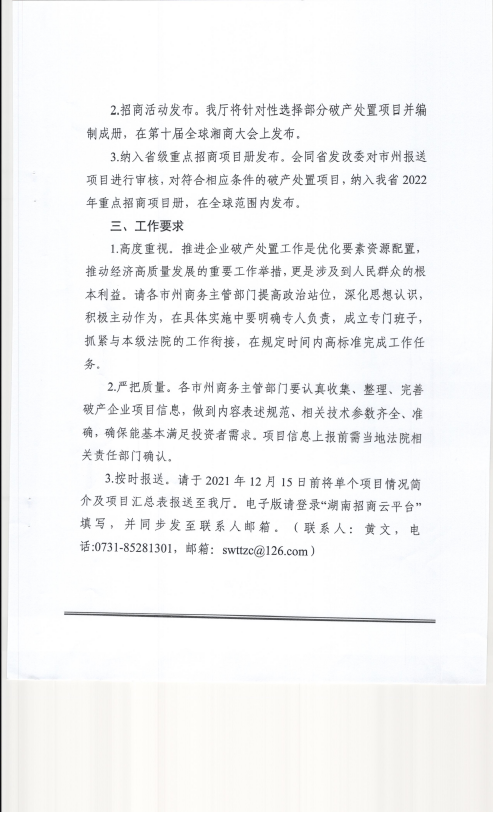 2.招商活动发布。我厅将针对性选择部分破产处置项目并编制成册，在第十届全球湘商大会上发布。

3.纳入省级重点招商项目册发布。会同省发改委对市州报送项目进行审核，对符合相应条件的破产处置项目，纳入我省 2022 年重点招商项目册，在全球范围内发布。

三、工作要求

1.高度重视。推进企业破产处置工作是优化要素资源配置，推动经济高质量发展的重要工作举措，更是涉及到人民群众的根本利益。请各市州商务主管部门提高政治站位，深化思想认识，积极主动作为，在具体实施中要明确专人负责，成立专门班子，抓紧与本级法院的工作衔接，在规定时间内高标准完成工作任务。

2.严把质量。各市州商务主管部门要认真收集、整理、完善破产企业项目信息，做到内容表述规范、相关技术参数齐全、准确，确保能基本满足投资者需求。项目信息上报前需当地法院相关责任部门确认。

3.按时报送。请于 2021 年 12 月 15 日前将单个项目情况简介及项目汇总表报送至我厅。电子版请登录“湖南招商云平台”填写，并同步发至联系人邮箱。（联系人：黄文，电话:0731-85281301，邮箱：swttzc@126.com）